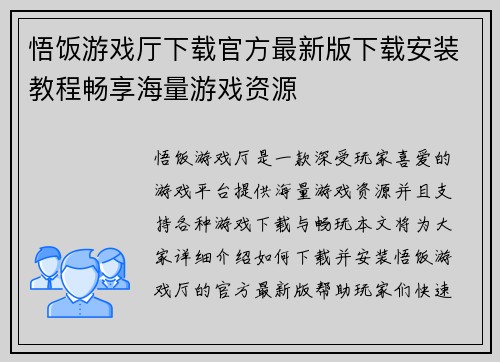 悟饭游戏厅下载官方最新版下载安装教程畅享海量游戏资源

悟饭游戏厅是一款深受玩家喜爱的游戏平台提供海量游戏资源并且支持各种游戏下载与畅玩本文将为大家详细介绍如何下载并安装悟饭游戏厅的官方最新版帮助玩家们快速